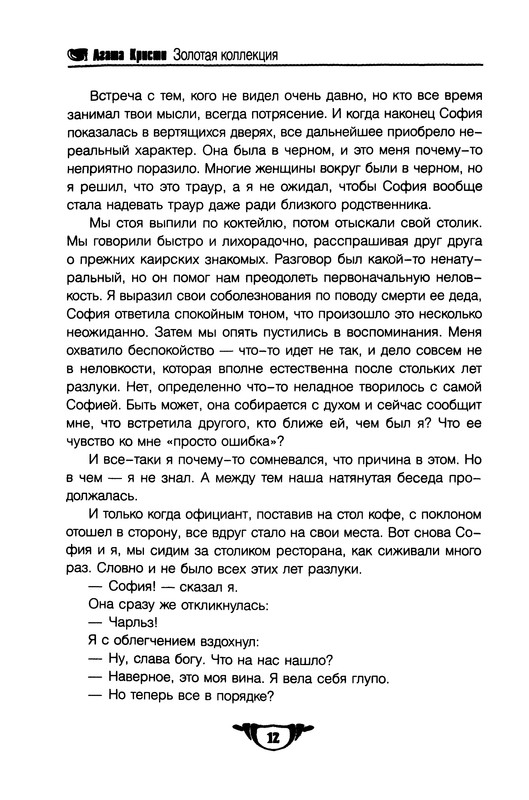 Агата Кристи Золотая коллекция

Встреча с тем, кого не видел очень давно, но кто все время занимал твои мысли, всегда потрясение. И когда наконец София показалась в вертящихся дверях, все дальнейшее приобрело нереальный характер. Она была в черном, и это меня почему-то неприятно поразило. Многие женщины вокруг были в черном, но я решил, что это траур, а я не ожидал, чтобы София вообще стала надевать траур даже ради близкого родственника.

Мы стоя выпили по коктейлю, потом отыскали свой столик. Мы говорили быстро и лихорадочно, расспрашивая друг друга о прежних каирских знакомых. Разговор был какой-то ненатуральный, но он помог нам преодолеть первоначальную неловкость. Я выразил свои соболезнования по поводу смерти ее деда, София ответила спокойным тоном, что произошло это несколько неожиданно. Затем мы опять пустились в воспоминания. Меня охватило беспокойство — что-то идет не так, и дело совсем не в неловкости, которая вполне естественна после стольких лет разлуки. Нет, определенно что-то неладное творилось с самой Софией. Быть может, она собирается с духом и сейчас сообщит мне, что встретила другого, кто ближе ей, чем был я? Что ее чувство ко мне «просто ошибка»?

И все-таки я почему-то сомневался, что причина в этом. Но в чем — я не знал. А между тем наша натянутая беседа продолжалась.

И только когда официант, поставив на стол кофе, с поклоном отошел в сторону, все вдруг стало на свои места. Вот снова София и я, мы сидим за столиком ресторана, как сиживали много раз. Словно и не было всех этих лет разлуки.

— София! — сказал я.

Она сразу же откликнулась:

— Чарльз!

Я с облегчением вздохнул:

— Ну, слава богу. Что на нас нашло?

— Наверное, это моя вина. Я вела себя глупо.

— Но теперь все в порядке?

12